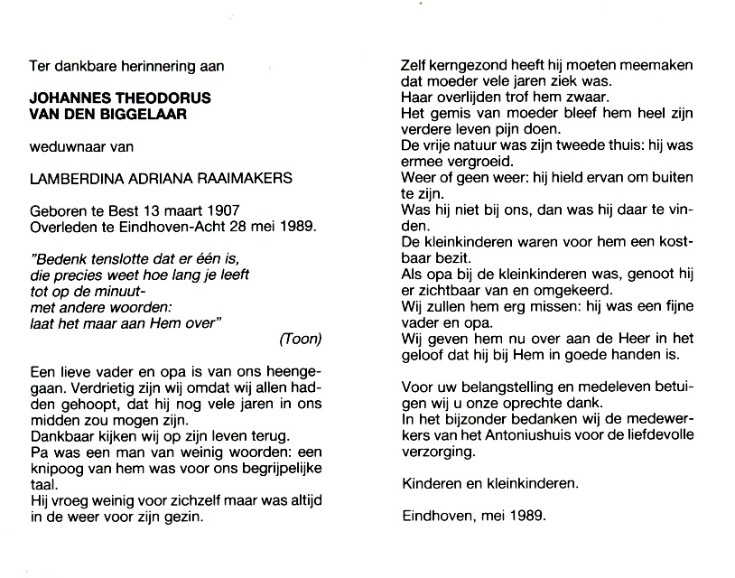 Ter dankbare herinnering aan

JOHANNES THEODORUS
VAN DEN BIGGELAAR

weduwnaar van

LAMBERDINA ADRIANA RAAIMAKERS

Geboren te Best 13 maart 1907
Overleden te Eindhoven-Acht 28 mei 1989.

"Bedenk tenslotte dat er één is,
die precies weet hoe lang je leeft
tot op de minuut-
met andere woorden:
laat het maar aan Hem over"
(Toon)

Een lieve vader en opa is van ons heengegaan. Verdrietig zijn wij omdat wij allen hadden gehoopt, dat hij nog vele jaren in ons midden zou mogen zijn.
Dankbaar kijken wij op zijn leven terug.
Pa was een man van weinig woorden: een knipoog van hem was voor ons begrijpelijke taal.
Hij vroeg weinig voor zichzelf maar was altijd in de weer voor zijn gezin.

Zelf kerngezond heeft hij moeten meemaken dat moeder vele jaren ziek was.
Haar overlijden trof hem zwaar.
Het gemis van moeder bleef hem heel zijn verdere leven pijn doen.
De vrije natuur was zijn tweede thuis: hij was ermee vergroeid.
Weer of geen weer: hij hield ervan om buiten te zijn.
Was hij niet bij ons, dan was hij daar te vinden.
De kleinkinderen waren voor hem een kostbaar bezit.
Als opa bij de kleinkinderen was, genoot hij er zichtbaar van en omgekeerd.
Wij zullen hem erg missen: hij was een fijne vader en opa.
Wij geven hem nu over aan de Heer in het geloof dat hij bij Hem in goede handen is.

Voor uw belangstelling en medeleven betuigen wij u onze oprechte dank.
In het bijzonder bedanken wij de medewerkers van het Antoniushuis voor de liefdevolle verzorging.

Kinderen en kleinkinderen.

Eindhoven, mei 1989.